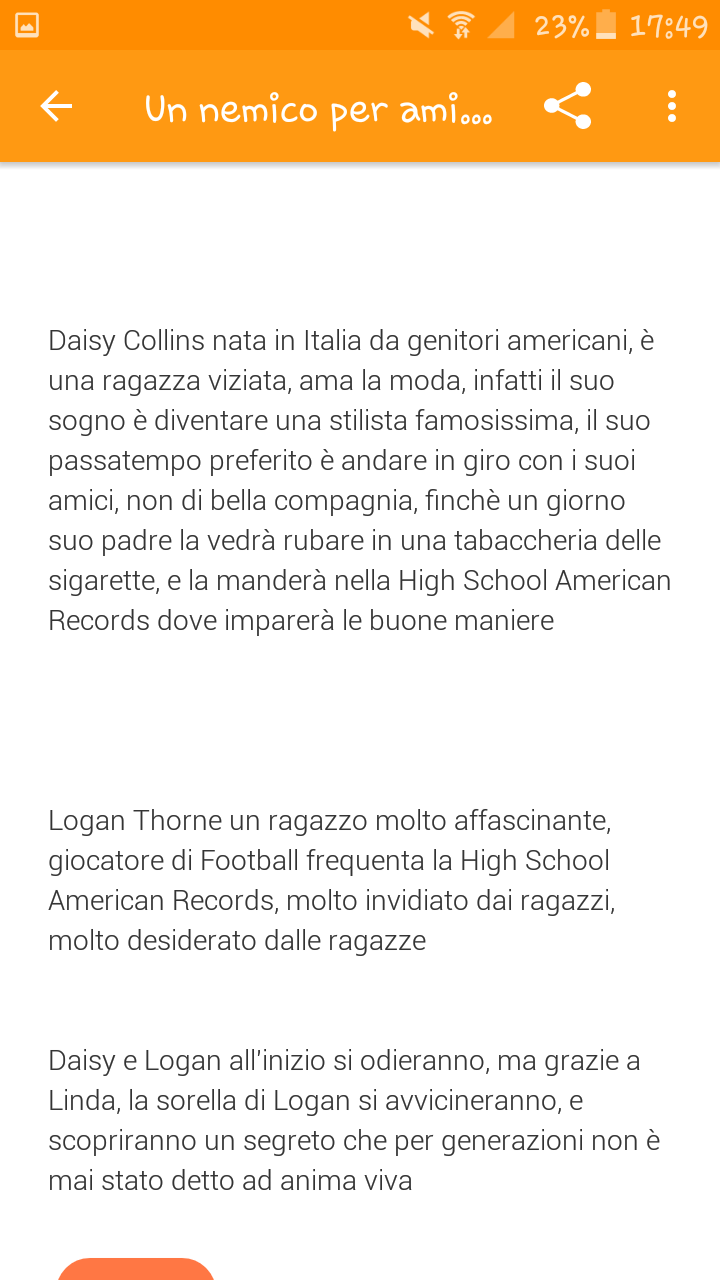 23% 17:49

Un nemico per ami...

Daisy Collins nata in Italia da genitori americani, è una ragazza viziata, ama la moda, infatti il suo sogno è diventare una stilista famosissima, il suo passatempo preferito è andare in giro con i suoi amici, non di bella compagnia, finchè un giorno suo padre la vedrà rubare in una tabaccheria delle sigarette, e la manderà nella High School American Records dove imparerà le buone maniere

Logan Thorne un ragazzo molto affascinante, giocatore di Football frequenta la High School American Records, molto invidiato dai ragazzi, molto desiderato dalle ragazze

Daisy e Logan all'inizio si odieranno, ma grazie a Linda, la sorella di Logan si avvicineranno, e scopriranno un segreto che per generazioni non è mai stato detto ad anima viva